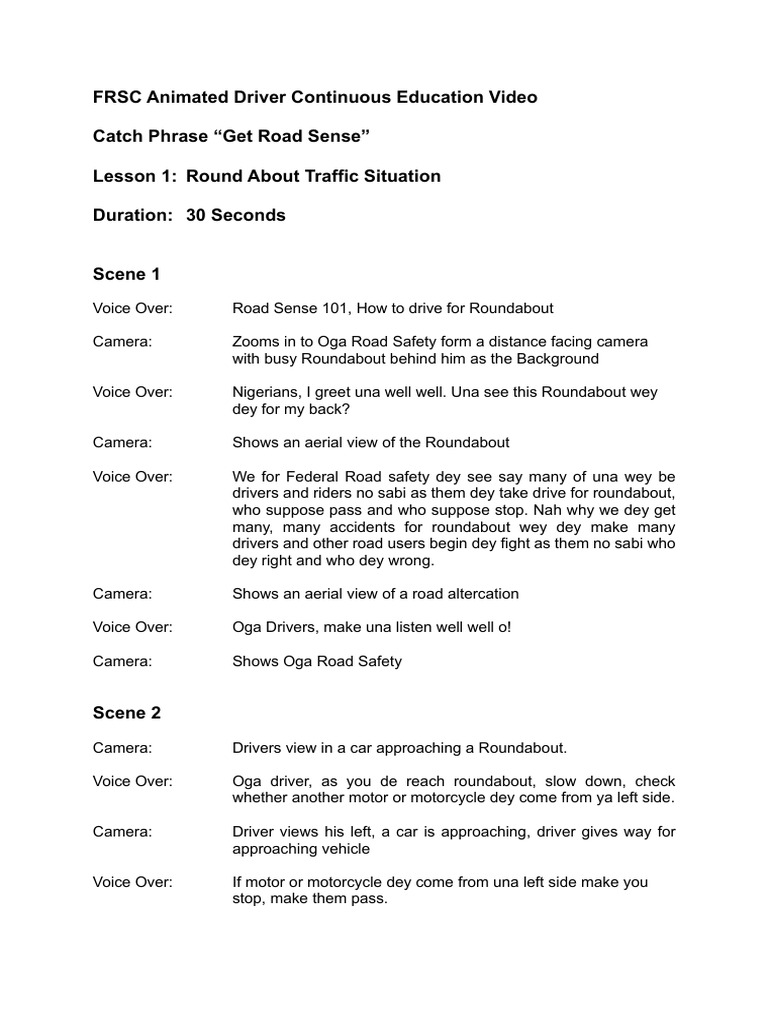 FRSC Animated Driver Continuous Education Video

Catch Phrase “Get Road Sense”

Lesson 1: Round About Traffic Situation

Duration: 30 Seconds

Scene 1

Voice Over: Road Sense 101, How to drive for Roundabout

Camera: Zooms in to Oga Road Safety form a distance facing camera with busy Roundabout behind him as the Background

Voice Over: Nigerians, I greet una well well. Una see this Roundabout wey dey for my back?

Camera: Shows an aerial view of the Roundabout

Voice Over: We for Federal Road safety dey see say many of una wey be drivers and riders no sabi as them dey take drive for roundabout, who suppose pass and who suppose stop. Nah why we dey get many, many accidents for roundabout wey dey make many drivers and other road users begin dey fight as them no sabi who dey right and who dey wrong.

Camera: Shows an aerial view of a road altercation

Voice Over: Oga Drivers, make una listen well well o!

Camera: Shows Oga Road Safety

Scene 2

Camera: Drivers view in a car approaching a Roundabout.

Voice Over: Oga driver, as you de reach roundabout, slow down, check whether another motor or motorcycle dey come from ya left side.

Camera: Driver views his left, a car is approaching, driver gives way for approaching vehicle

Voice Over: If motor or motorcycle dey come from una left side make you stop, make them pass.